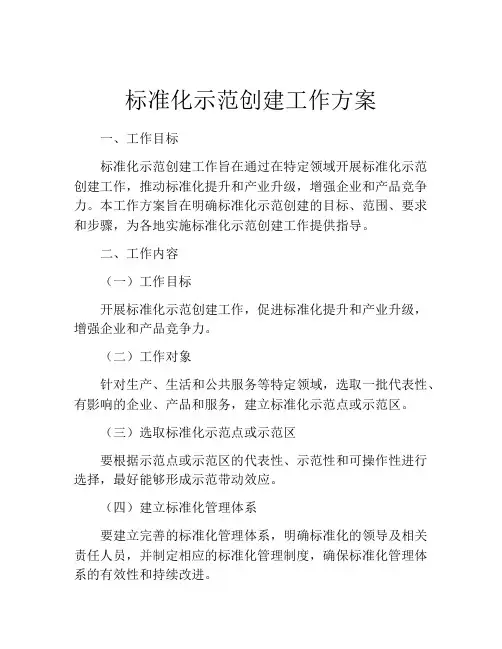 标准化示范创建工作方案

一、工作目标

标准化示范创建工作旨在通过在特定领域开展标准化示范创建工作，推动标准化提升和产业升级，增强企业和产品竞争力。本工作方案旨在明确标准化示范创建的目标、范围、要求和步骤，为各地实施标准化示范创建工作提供指导。

二、工作内容

（一）工作目标

开展标准化示范创建工作，促进标准化提升和产业升级，增强企业和产品竞争力。

（二）工作对象

针对生产、生活和公共服务等特定领域，选取一批代表性、有影响的企业、产品和服务，建立标准化示范点或示范区。

（三）选取标准化示范点或示范区

要根据示范点或示范区的代表性、示范性和可操作性进行选择，最好能够形成示范带动效应。

（四）建立标准化管理体系

要建立完善的标准化管理体系，明确标准化的领导及相关责任人员，并制定相应的标准化管理制度，确保标准化管理体系的有效性和持续改进。